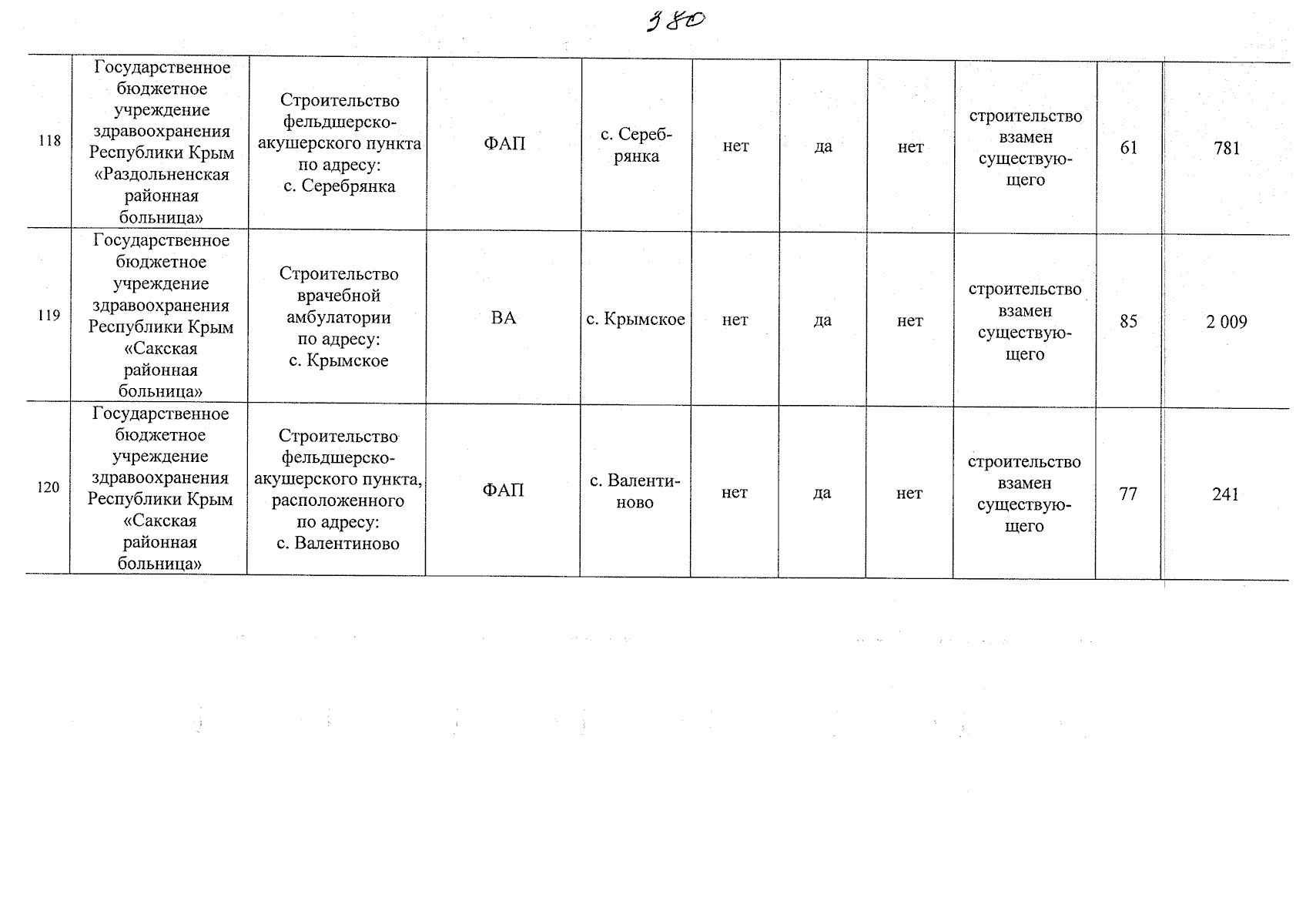 380

| 118 | Государственное бюджетное учреждение здравоохранения Республики Крым «Раздольненская районная больница» | Строительство фельдшерско-акушерского пункта по адресу: с. Серебрянка | ФАП | с. Серебрянка | нет | да | нет | строительство взамен существующего | 61 | 781 |
|---|---|---|---|---|---|---|---|---|---|---|
| 119 | Государственное бюджетное учреждение здравоохранения Республики Крым «Сакская районная больница» | Строительство врачебной амбулатории по адресу: с. Крымское | ВА | с. Крымское | нет | да | нет | строительство взамен существующего | 85 | 2 009 |
| 120 | Государственное бюджетное учреждение здравоохранения Республики Крым «Сакская районная больница» | Строительство фельдшерско-акушерского пункта, расположенного по адресу: с. Валентиново | ФАП | с. Валентиново | нет | да | нет | строительство взамен существующего | 77 | 241 |